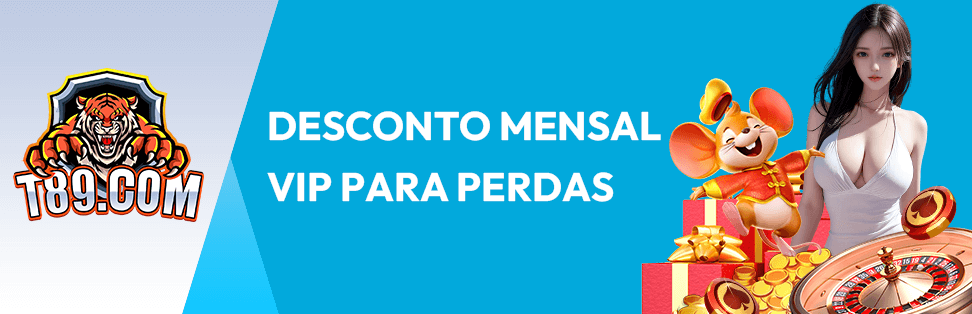 T89.COM

DESCONTO MENSAL
VIP PARA PERDAS